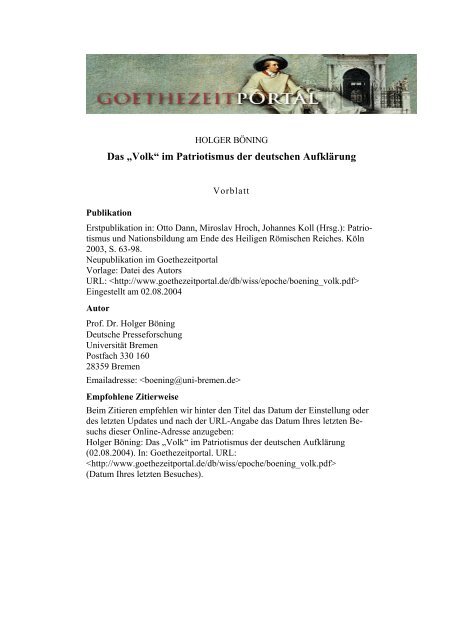 GOETHEZEITPORTAL

HOLGER BÖNING

Das „Volk“ im Patriotismus der deutschen Aufklärung

Vorblatt

Publikation

Erstpublikation in: Otto Dann, Miroslav Hroch, Johannes Koll (Hrsg.): Patriotismus und Nationsbildung am Ende des Heiligen Römischen Reiches. Köln 2003, S. 63-98.
Neupublikation im Goethezeitportal
Vorlage: Datei des Autors
URL: <http://www.goethezeitportal.de/db/wiss/epoche/boening_volk.pdf>
Eingestellt am 02.08.2004

Autor

Prof. Dr. Holger Böning
Deutsche Presseforschung
Universität Bremen
Postfach 330 160
28359 Bremen
Emailadresse: <boening@uni-bremen.de>

Empfohlene Zitierweise

Beim Zitieren empfehlen wir hinter den Titel das Datum der Einstellung oder des letzten Updates und nach der URL-Angabe das Datum Ihres letzten Besuchs dieser Online-Adresse anzugeben:
Holger Böning: Das „Volk“ im Patriotismus der deutschen Aufklärung (02.08.2004). In: Goethezeitportal. URL: <http://www.goethezeitportal.de/db/wiss/epoche/boening_volk.pdf> (Datum Ihres letzten Besuches).